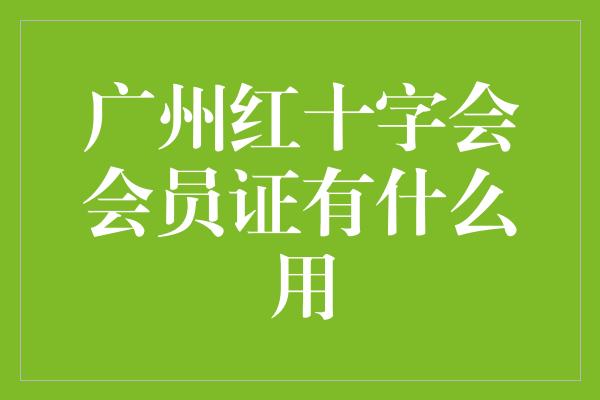 广州红十字会会员证有什么用